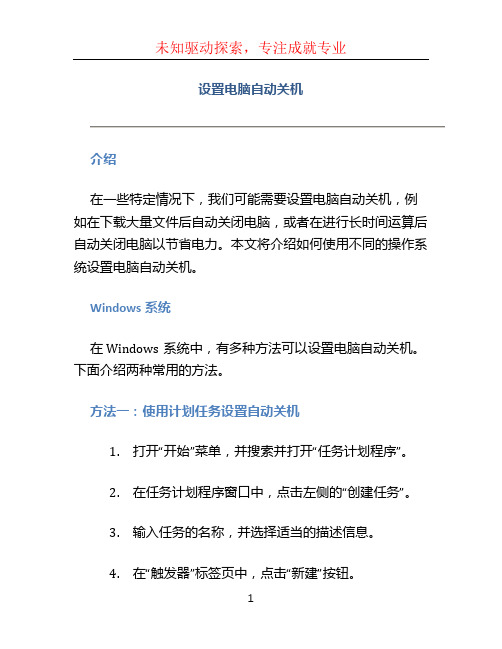 未知驱动探索，专注成就专业

设置电脑自动关机

介绍

在一些特定情况下，我们可能需要设置电脑自动关机，例如在下载大量文件后自动关闭电脑，或者在进行长时间运算后自动关闭电脑以节省电力。本文将介绍如何使用不同的操作系统设置电脑自动关机。

Windows 系统

在 Windows 系统中，有多种方法可以设置电脑自动关机。下面介绍两种常用的方法。

方法一：使用计划任务设置自动关机

1. 打开“开始”菜单，并搜索并打开“任务计划程序”。

2. 在任务计划程序窗口中，点击左侧的“创建任务”。

3. 输入任务的名称，并选择适当的描述信息。

4. 在“触发器”标签页中，点击“新建”按钮。

1